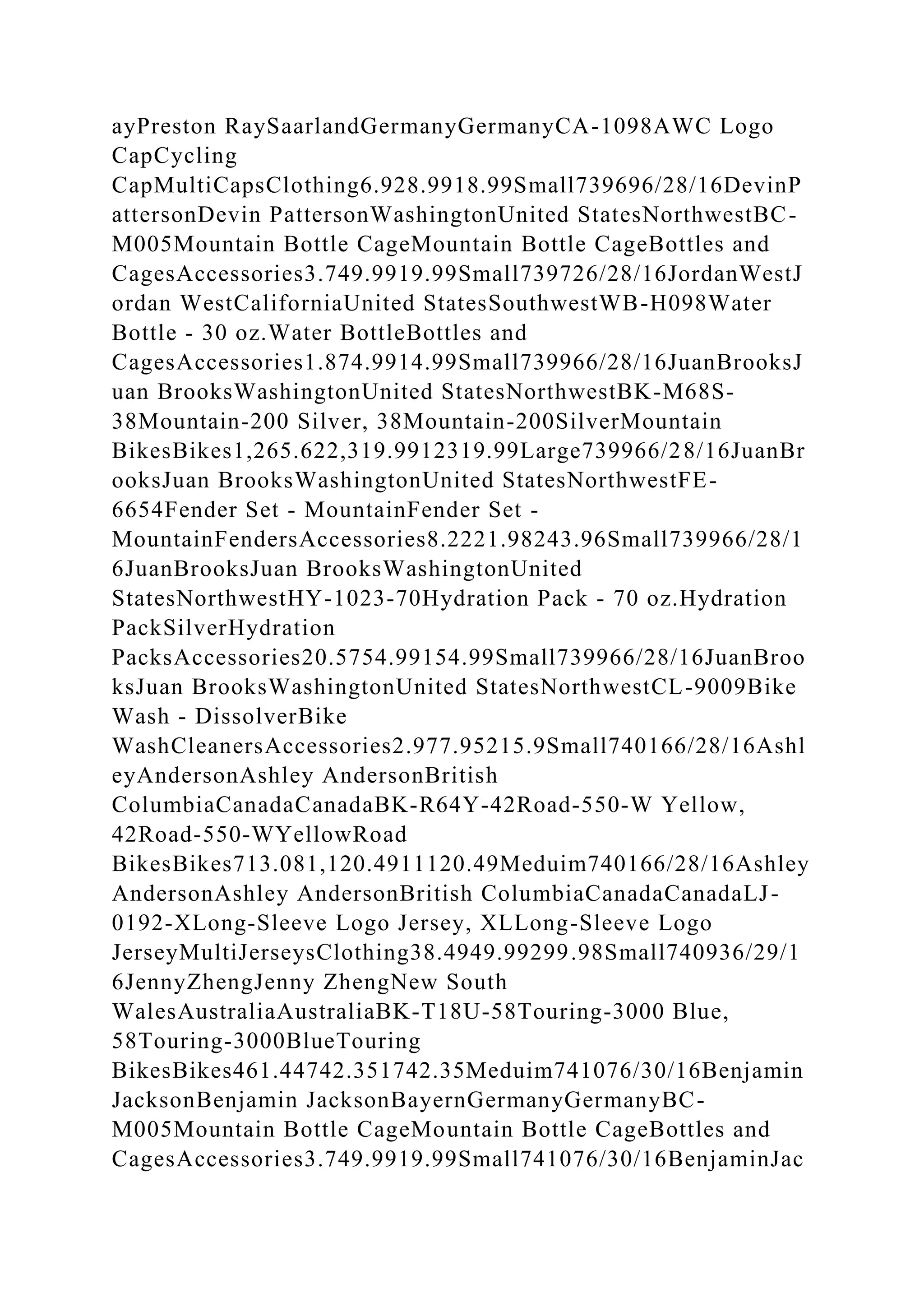 ayPreston RaySaarlandGermanyGermanyCA-1098AWC Logo CapCycling CapMultiCapsClothing6.928.9918.99Small739696/28/16DevinPattersonDevin PattersonWashingtonUnited StatesNorthwestBC-M005Mountain Bottle CageMountain Bottle CageBottles and CagesAccessories3.749.9919.99Small739726/28/16JordanWestJordan WestCaliforniaUnited StatesSouthwestWB-H098Water Bottle - 30 oz.Water BottleBottles and CagesAccessories1.874.9914.99Small739966/28/16JuanBrooksJuan BrooksWashingtonUnited StatesNorthwestBK-M68S-38Mountain-200 Silver, 38Mountain-200SilverMountain BikesBikes1,265.622,319.9912319.99Large739966/28/16JuanBrooksJuan BrooksWashingtonUnited StatesNorthwestFE-6654Fender Set - MountainFender Set - MountainFendersAccessories8.2221.98243.96Small739966/28/16JuanBrooksJuan BrooksWashingtonUnited StatesNorthwestHY-1023-70Hydration Pack - 70 oz.Hydration PackSilverHydration PacksAccessories20.5754.99154.99Small739966/28/16JuanBrooksJuan BrooksWashingtonUnited StatesNorthwestCL-9009Bike Wash - DissolverBike WashCleanersAccessories2.977.95215.9Small740166/28/16AshleyAndersonAshley AndersonBritish ColumbiaCanadaCanadaBK-R64Y-42Road-550-W Yellow, 42Road-550-WYellowRoad BikesBikes713.081,120.4911120.49Meduim740166/28/16AshleyAndersonAshley AndersonBritish ColumbiaCanadaCanadaLJ-0192-XLong-Sleeve Logo Jersey, XLLong-Sleeve Logo JerseyMultiJerseysClothing38.4949.99299.98Small740936/29/16JennyZhengJenny ZhengNew South WalesAustraliaAustraliaBK-T18U-58Touring-3000 Blue, 58Touring-3000BlueTouring BikesBikes461.44742.351742.35Meduim741076/30/16BenjaminJacksonBenjamin JacksonBayernGermanyGermanyBC-M005Mountain Bottle CageMountain Bottle CageBottles and CagesAccessories3.749.9919.99Small741076/30/16BenjaminJac